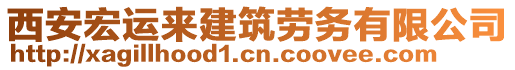 西安宏运来建筑劳务有限公司
http://xagillhood1.cn.coovee.com